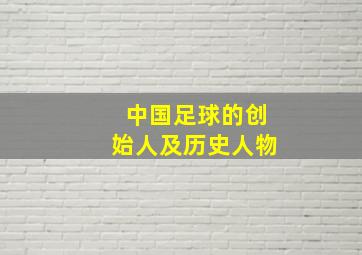 中国足球的创始人及历史人物